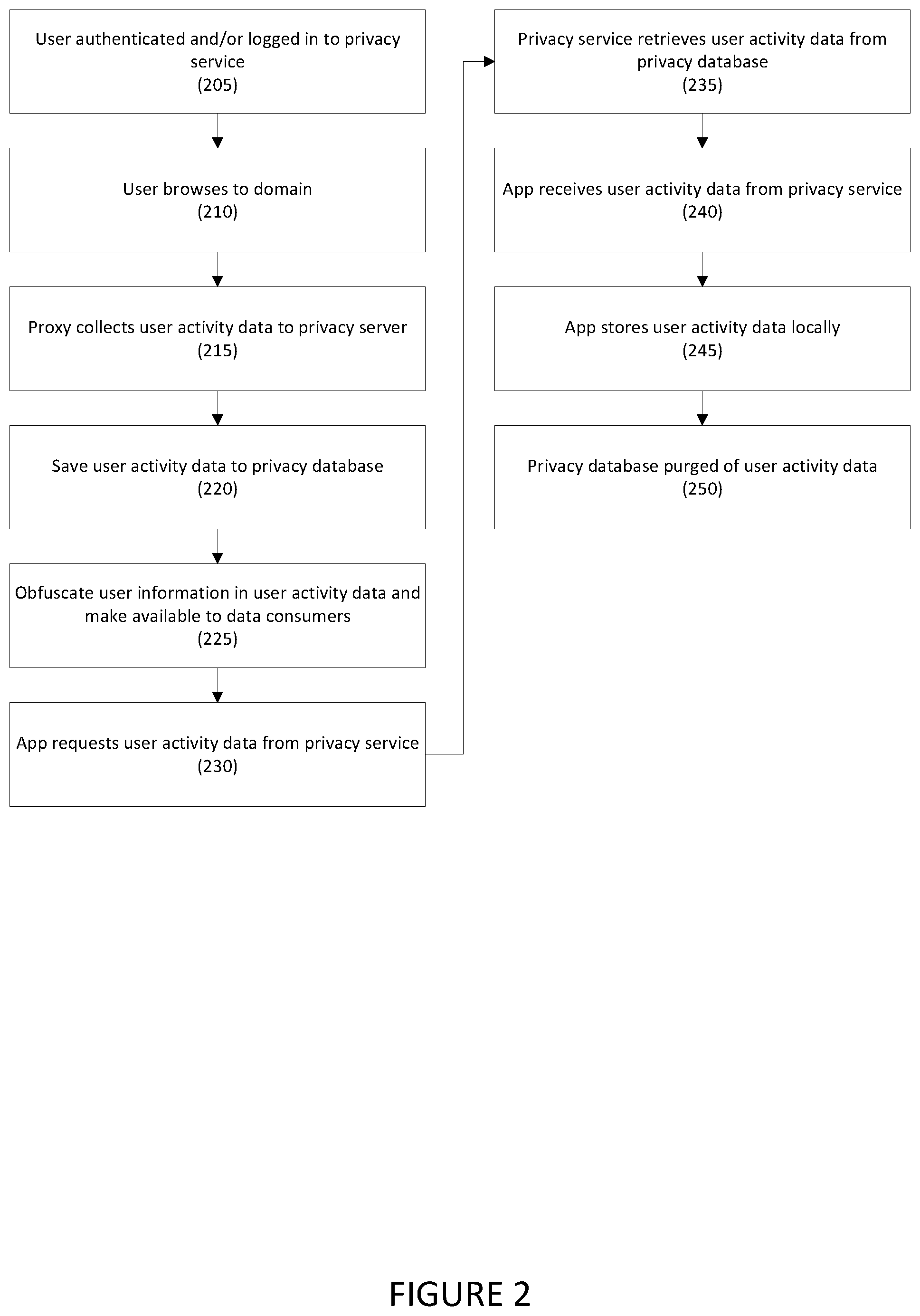 User authenticated and/or logged in to privacy service
(205)

User browses to domain
(210)

Proxy collects user activity data to privacy server
(215)

Save user activity data to privacy database
(220)

Obfuscate user information in user activity data and make available to data consumers
(225)

App requests user activity data from privacy service
(230)

Privacy service retrieves user activity data from privacy database
(235)

App receives user activity data from privacy service
(240)

App stores user activity data locally
(245)

Privacy database purged of user activity data
(250)

FIGURE 2